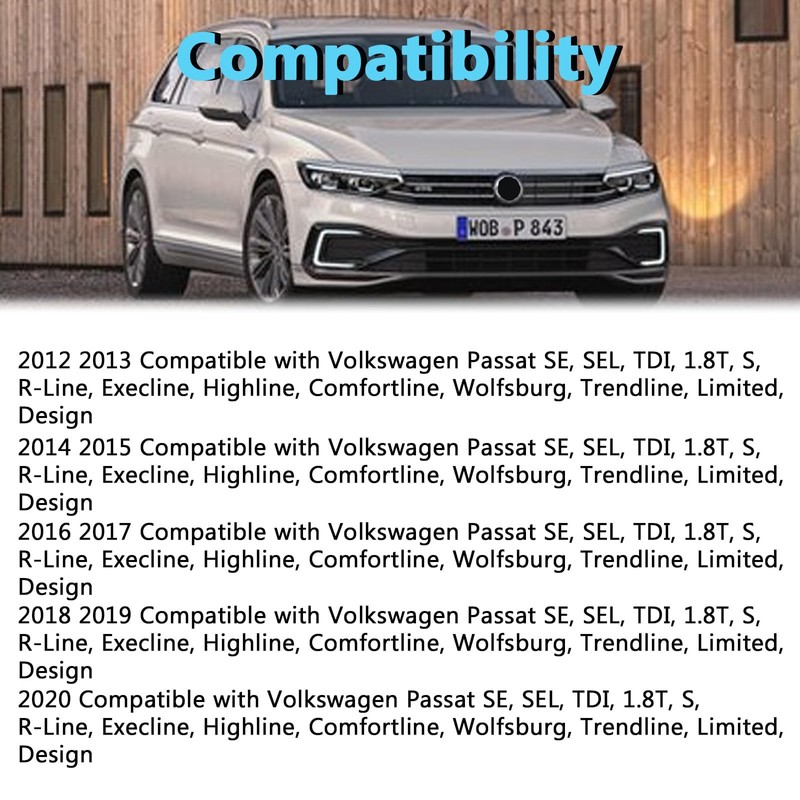 Compatibility

WOB P 843

2012 2013 Compatible with Volkswagen Passat SE, SEL, TDI, 1.8T, S, R-Line, Execline, Highline, Comfortline, Wolfsburg, Trendline, Limited, Design

2014 2015 Compatible with Volkswagen Passat SE, SEL, TDI, 1.8T, S, R-Line, Execline, Highline, Comfortline, Wolfsburg, Trendline, Limited, Design

2016 2017 Compatible with Volkswagen Passat SE, SEL, TDI, 1.8T, S, R-Line, Execline, Highline, Comfortline, Wolfsburg, Trendline, Limited, Design

2018 2019 Compatible with Volkswagen Passat SE, SEL, TDI, 1.8T, S, R-Line, Execline, Highline, Comfortline, Wolfsburg, Trendline, Limited, Design

2020 Compatible with Volkswagen Passat SE, SEL, TDI, 1.8T, S, R-Line, Execline, Highline, Comfortline, Wolfsburg, Trendline, Limited, Design